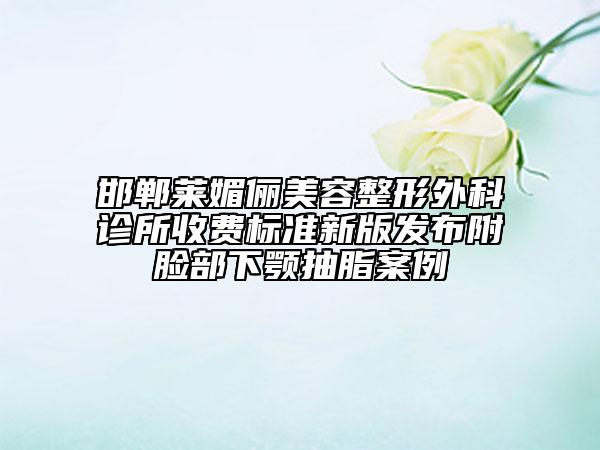 邯郸莱媚俪美容整形外科诊所收费标准新版发布附脸部下颚抽脂案例